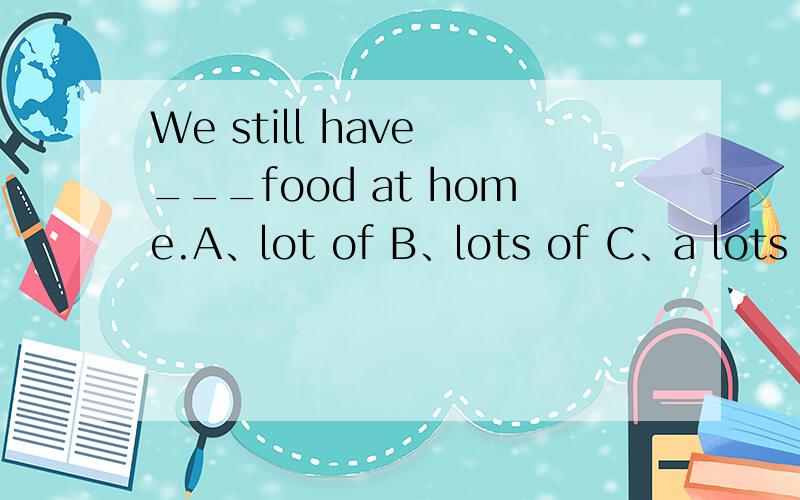 We still have ___food at home.A、lot of B、lots of C、a lots